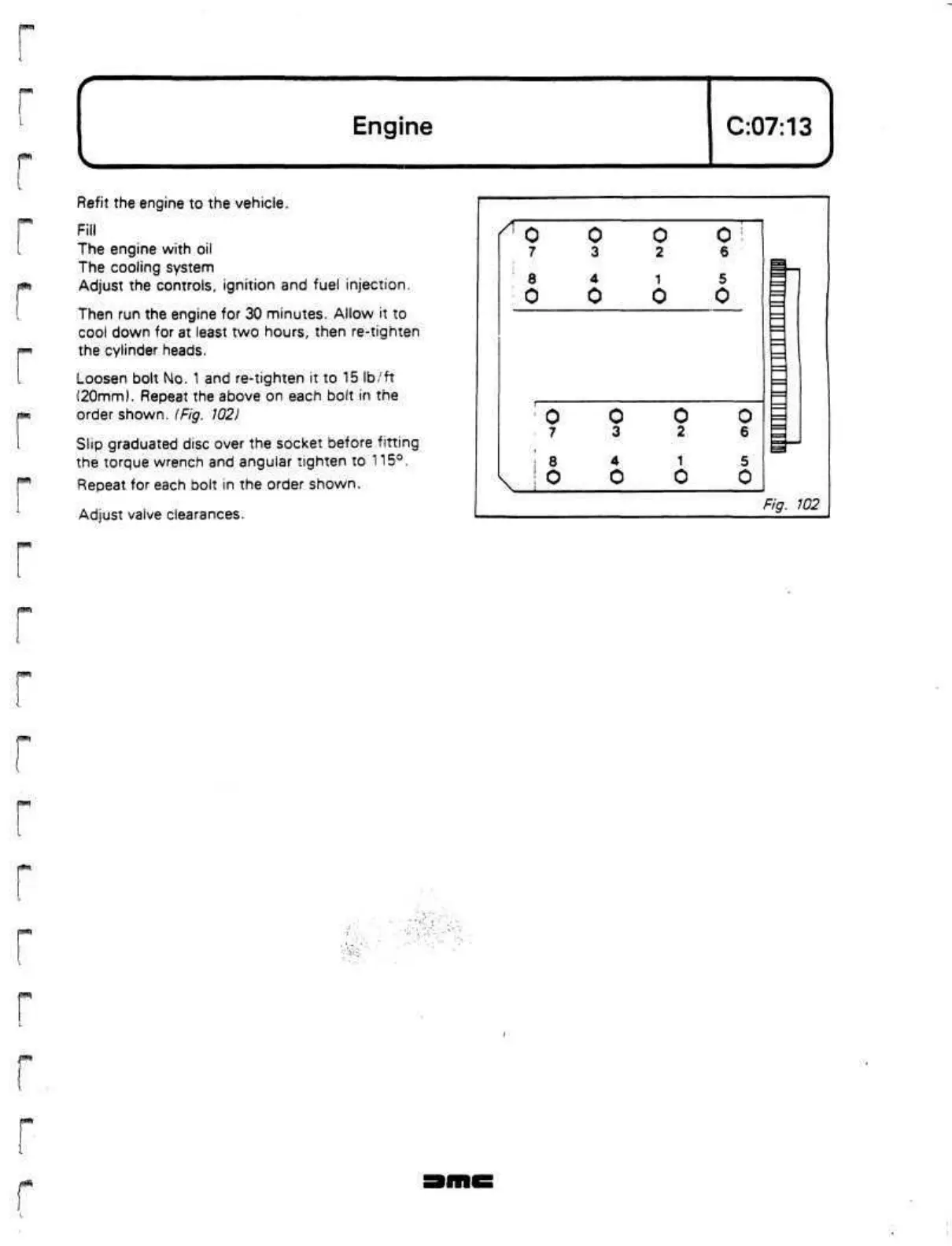 Engine

C:07:13

Refit the engine to the vehicle.

Fill
The engine with oil
The cooling system
Adjust the controls, ignition and fuel injection.

Then run the engine for 30 minutes. Allow it to cool down for at least two hours, then re-tighten the cylinder heads.

Loosen bolt No. 1 and re-tighten it to 15 lb/ft (20mm). Repeat the above on each bolt in the order shown. (Fig. 102)

Slip graduated disc over the socket before fitting the torque wrench and angular tighten to 115°.

Repeat for each bolt in the order shown.

Adjust valve clearances.

7 3 2 6
8 4 1 5
7 3 2 6
8 4 1 5

Fig. 102

DMC